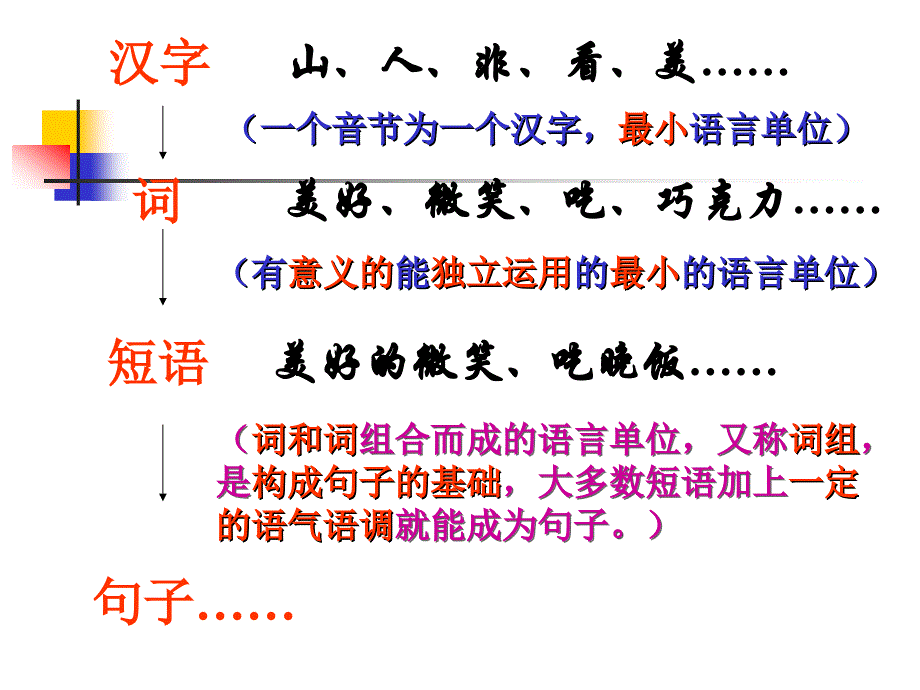 汉字 山、人、非、看、美……

（一个音节为一个汉字，最小语言单位）

词 美好、微笑、吃、巧克力……

（有意义的能独立运用的最小的语言单位）

短语 美好的微笑、吃晚饭……

（词和词组合而成的语言单位，又称词组，是构成句子的基础，大多数短语加上一定的语气语调就能成为句子。）

句子……